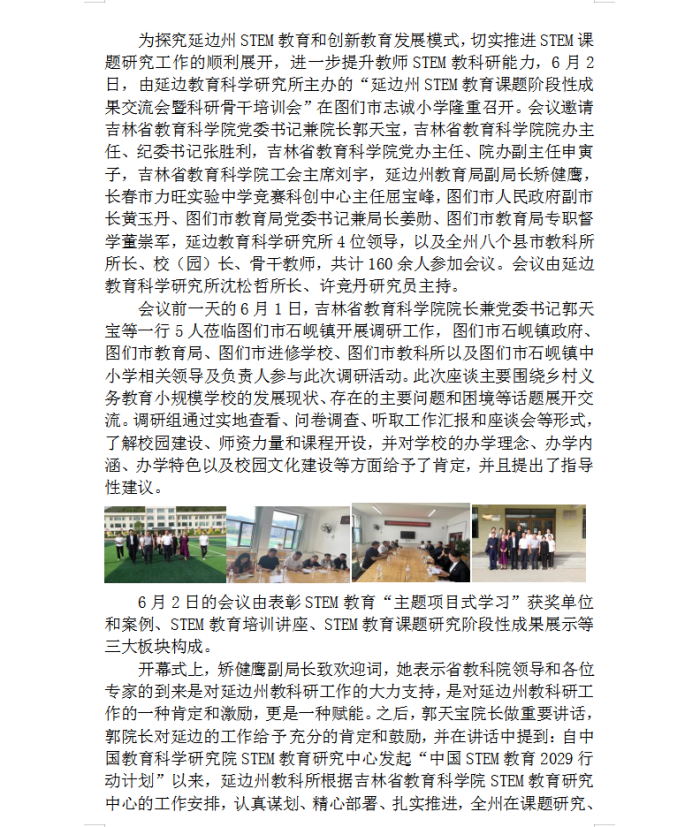 为探究延边州 STEM 教育和创新教育发展模式，切实推进 STEM 课题研究工作的顺利展开，进一步提升教师 STEM 教科研能力，6 月 2 日，由延边教育科学研究所主办的“延边州 STEM 教育课题阶段性成果交流会暨科研骨干培训会”在图们市志诚小学隆重召开。会议邀请吉林省教育科学院党委书记兼院长郭天宝，吉林省教育科学院院办主任、纪委书记张胜利，吉林省教育科学院党办主任、院办副主任申寅子，吉林省教育科学院工会主席刘宇，延边州教育局副局长矫健鹰，长春市力旺实验中学竞赛科创中心主任屈宝峰，图们市人民政府副市长黄玉丹、图们市教育局党委书记兼局长姜勋、图们市教育局专职督学董崇军，延边教育科学研究所 4 位领导，以及全州八个县市教科所所长、校（园）长、骨干教师，共计 160 余人参加会议。会议由延边教育科学研究所沈松哲所长、许竞丹研究员主持。

会议前一天的 6 月 1 日，吉林省教育科学院院长兼党委书记郭天宝等一行 5 人莅临图们市石岘镇开展调研工作，图们市石岘镇政府、图们市教育局、图们市进修学校、图们市教科所以及图们市石岘镇中小学相关领导及负责人参与此次调研活动。此次座谈主要围绕乡村义务教育小规模学校的发展现状、存在的主要问题和困境等话题展开交流。调研组通过实地查看、问卷调查、听取工作汇报和座谈会等形式，了解校园建设、师资力量和课程开设，并对学校的办学理念、办学内涵、办学特色以及校园文化建设等方面给予了肯定，并且提出了指导性建议。

6 月 2 日的会议由表彰 STEM 教育“主题项目式学习”获奖单位和案例、STEM 教育培训讲座、STEM 教育课题研究阶段性成果展示等三大板块构成。

开幕式上，矫健鹰副局长致欢迎词，她表示省教科院领导和各位专家的到来是对延边州教科研工作的大力支持，是对延边州教科研工作的一种肯定和激励，更是一种赋能。之后，郭天宝院长做重要讲话，郭院长对延边的工作给予充分的肯定和鼓励，并在讲话中提到：自中国教育科学研究院 STEM 教育研究中心发起“中国 STEM 教育 2029 行动计划”以来，延边州教科所根据吉林省教育科学院 STEM 教育研究中心的工作安排，认真谋划、精心部署、扎实推进，全州在课题研究、